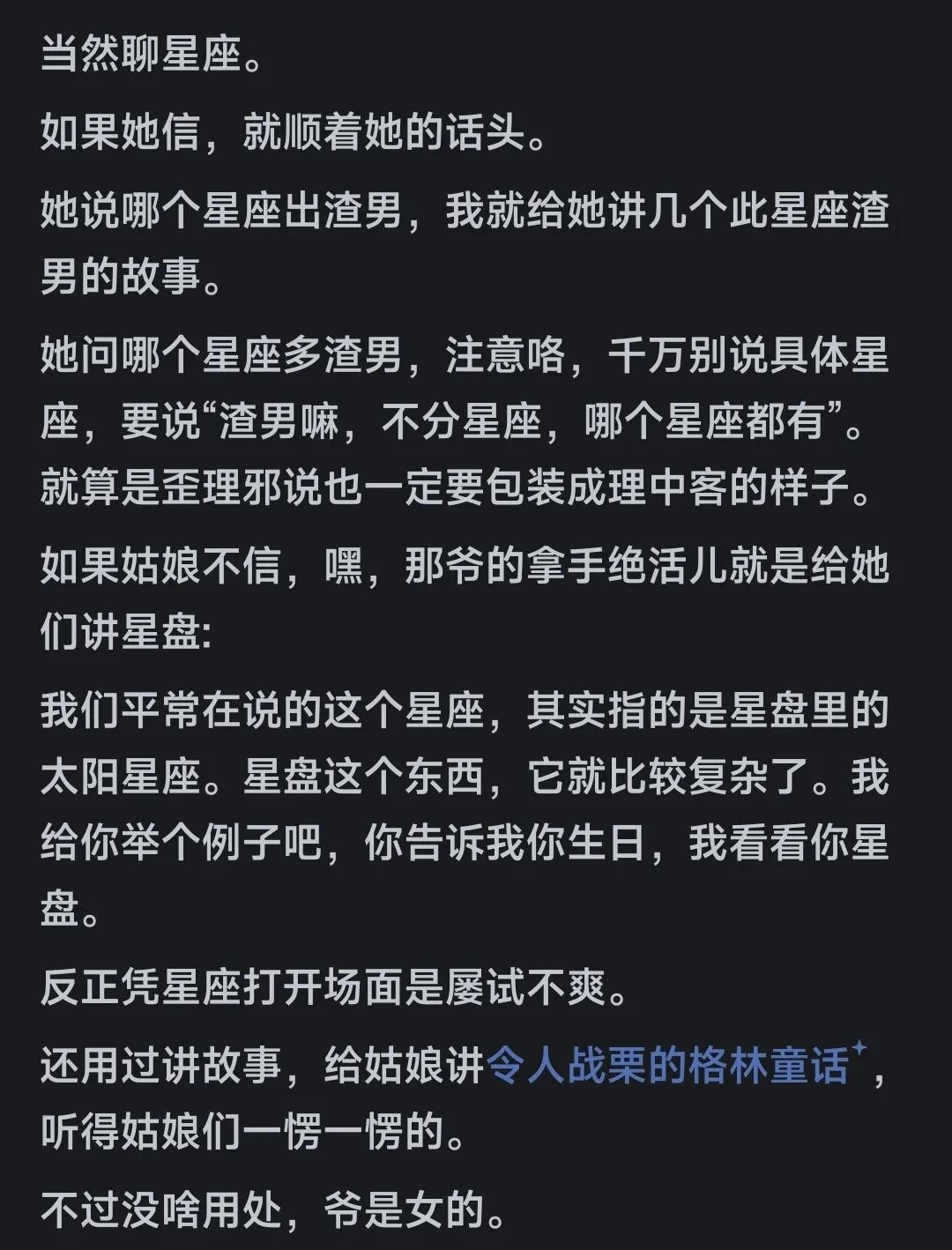 当然聊星座。

如果她信，就顺着她的话头。

她说哪个星座出渣男，我就给她讲几个此星座渣男的故事。

她问哪个星座多渣男，注意咯，千万别说具体星座，要说“渣男嘛，不分星座，哪个星座都有”。就算是歪理邪说也一定要包装成理中客的样子。

如果姑娘不信，嘿，那爷的拿手绝活儿就是给她们讲星盘:

我们平常在说的这个星座，其实指的是星盘里的太阳星座。星盘这个东西，它就比较复杂了。我给你举个例子吧，你告诉我你生日，我看看你星盘。

反正凭星座打开场面是屡试不爽。

还用过讲故事，给姑娘讲令人战栗的格林童话，听得姑娘们一愣一愣的。

不过没啥用处，爷是女的。